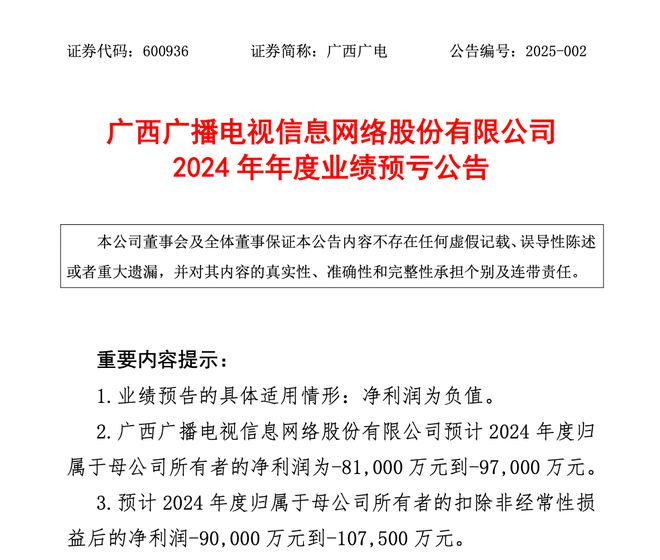 证券代码：600936　　证券简称：广西广电　　公告编号：2025-002

广西广播电视信息网络股份有限公司
2024 年年度业绩预亏公告

本公司董事会及全体董事保证本公告内容不存在任何虚假记载、误导性陈述或者重大遗漏，并对其内容的真实性、准确性和完整性承担个别及连带责任。

重要内容提示：

1. 业绩预告的具体适用情形：净利润为负值。

2. 广西广播电视信息网络股份有限公司预计 2024 年度归属于母公司所有者的净利润为-81,000 万元到-97,000 万元。

3. 预计 2024 年度归属于母公司所有者的扣除非经常性损益后的净利润-90,000 万元到-107,500 万元。